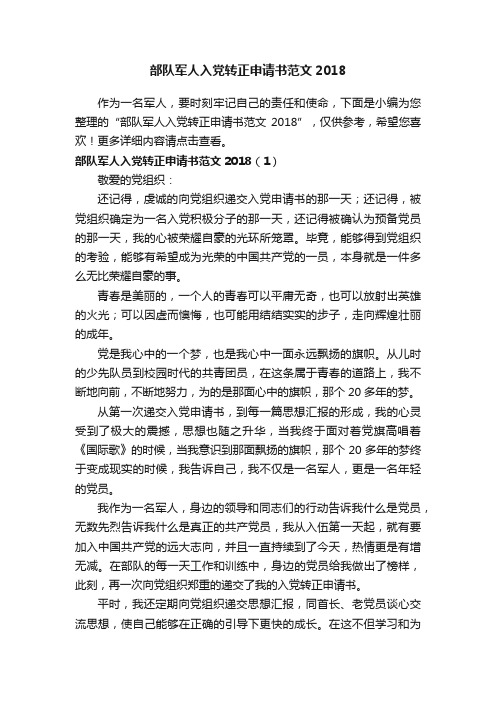 部队军人入党转正申请书范文 2018

作为一名军人，要时刻牢记自己的责任和使命，下面是小编为您整理的“部队军人入党转正申请书范文 2018”，仅供参考，希望您喜欢！更多详细内容请点击查看。

部队军人入党转正申请书范文 2018（1）

敬爱的党组织：

还记得，虔诚的向党组织递交入党申请书的那一天；还记得，被党组织确定为一名入党积极分子的那一天，还记得被确认为预备党员的那一天，我的心被荣耀自豪的光环所笼罩。毕竟，能够得到党组织的考验，能够有希望成为光荣的中国共产党的一员，本身就是一件多么无比荣耀自豪的事。

青春是美丽的，一个人的青春可以平庸无奇，也可以放射出英雄的火光；可以因虚而懊悔，也可能用结结实实的步子，走向辉煌壮丽的成年。

党是我心中的一个梦，也是我心中一面永远飘扬的旗帜。从儿时的少先队员到校园时代的共青团员，在这条属于青春的道路上，我不断地向前，不断地努力，为的是那面心中的旗帜，那个 20 多年的梦。

从第一次递交入党申请书，到每一篇思想汇报的形成，我的心灵受到了极大的震撼，思想也随之升华，当我终于面对着党旗高唱着《国际歌》的时候，当我意识到那面飘扬的旗帜，那个 20 多年的梦终于变成现实的时候，我告诉自己，我不仅是一名军人，更是一名年轻的党员。

我作为一名军人，身边的领导和同志们的行动告诉我什么是党员，无数先烈告诉我什么是真正的共产党员，我从入伍第一天起，就有要加入中国共产党的远大志向，并且一直持续到了今天，热情更是有增无减。在部队的每一天工作和训练中，身边的党员给我做出了榜样，此刻，再一次向党组织郑重的递交了我的入党转正申请书。

平时，我还定期向党组织递交思想汇报，同首长、老党员谈心交流思想，使自己能够在正确的引导下更快的成长。在这不但学习和为